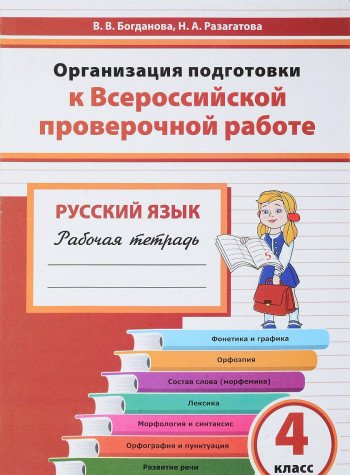 В. В. Богданова, Н. А. Разагатова

Организация подготовки к Всероссийской проверочной работе

РУССКИЙ ЯЗЫК
Рабочая тетрадь

5

Фонетика и графика
Орфоэпия
Состав слова (морфемика)
Лексика
Морфология и синтаксис
Орфография и пунктуация
Развитие речи

4 класс